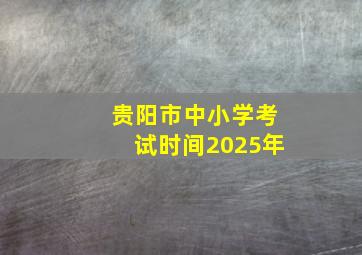 贵阳市中小学考试时间2025年